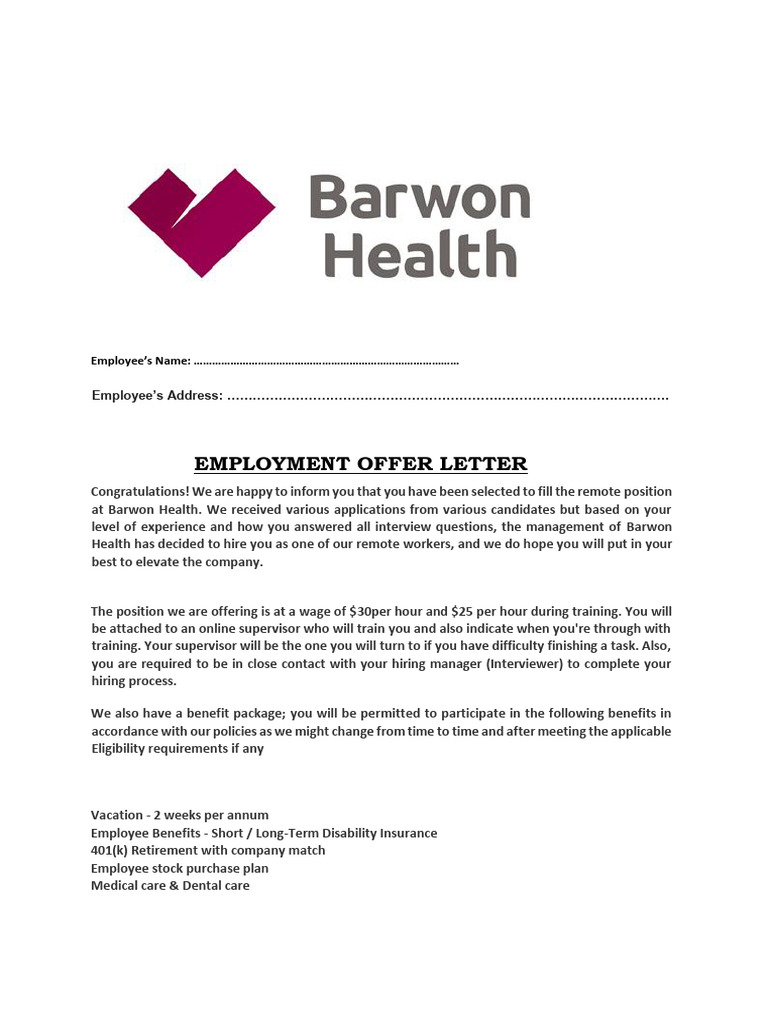 Barwon Health

Employee's Name: ……………………………………………………………………………

Employee's Address: ……………………………………………………………………………………………

EMPLOYMENT OFFER LETTER

Congratulations! We are happy to inform you that you have been selected to fill the remote position at Barwon Health. We received various applications from various candidates but based on your level of experience and how you answered all interview questions, the management of Barwon Health has decided to hire you as one of our remote workers, and we do hope you will put in your best to elevate the company.

The position we are offering is at a wage of $30per hour and $25 per hour during training. You will be attached to an online supervisor who will train you and also indicate when you're through with training. Your supervisor will be the one you will turn to if you have difficulty finishing a task. Also, you are required to be in close contact with your hiring manager (Interviewer) to complete your hiring process.

We also have a benefit package; you will be permitted to participate in the following benefits in accordance with our policies as we might change from time to time and after meeting the applicable Eligibility requirements if any

Vacation - 2 weeks per annum
Employee Benefits - Short / Long-Term Disability Insurance
401(k) Retirement with company match
Employee stock purchase plan
Medical care & Dental care